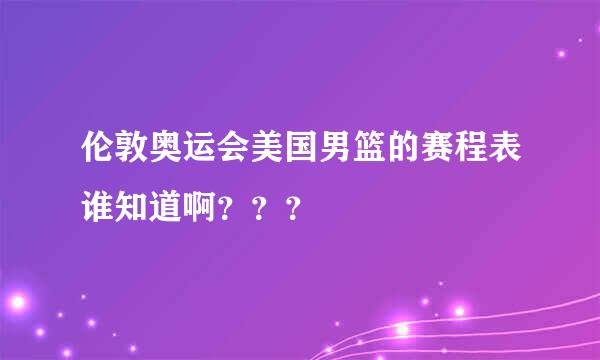 伦敦奥运会美国男篮的赛程表谁知道啊？？？